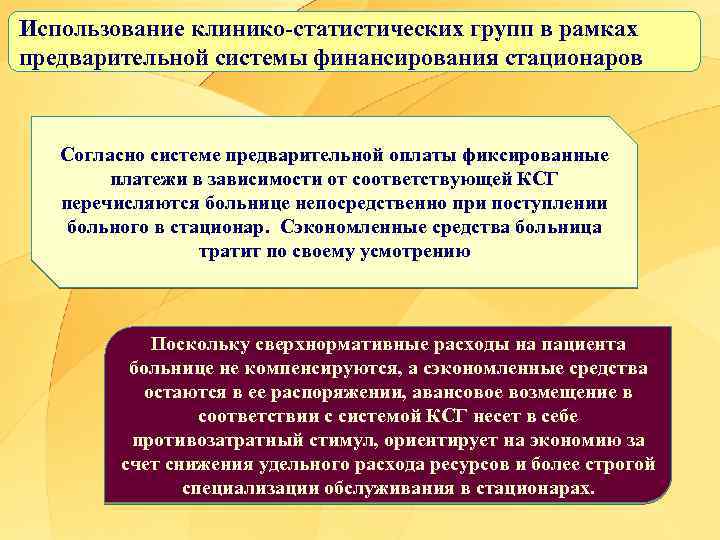 Использование клинико-статистических групп в рамках предварительной системы финансирования стационаров

Согласно системе предварительной оплаты фиксированные платежи в зависимости от соответствующей КСГ перечисляются больнице непосредственно при поступлении больного в стационар. Сэкономленные средства больница тратит по своему усмотрению

Поскольку сверхнормативные расходы на пациента больнице не компенсируются, а сэкономленные средства остаются в ее распоряжении, авансовое возмещение в соответствии с системой КСГ несет в себе противозатратный стимул, ориентирует на экономию за счет снижения удельного расхода ресурсов и более строгой специализации обслуживания в стационарах.